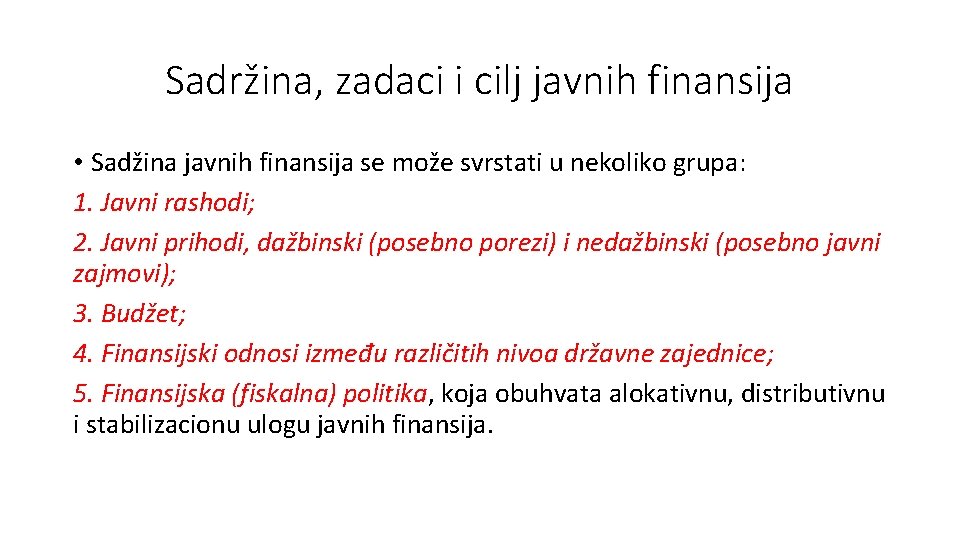 Sadržina, zadaci i cilj javnih finansija

• Sadžina javnih finansija se može svrstati u nekoliko grupa:

1. Javni rashodi;

2. Javni prihodi, dažbinski (posebno porezi) i nedažbinski (posebno javni zajmovi);

3. Budžet;

4. Finansijski odnosi između različitih nivoa državne zajednice;

5. Finansijska (fiskalna) politika, koja obuhvata alokativnu, distributivnu i stabilizacionu ulogu javnih finansija.